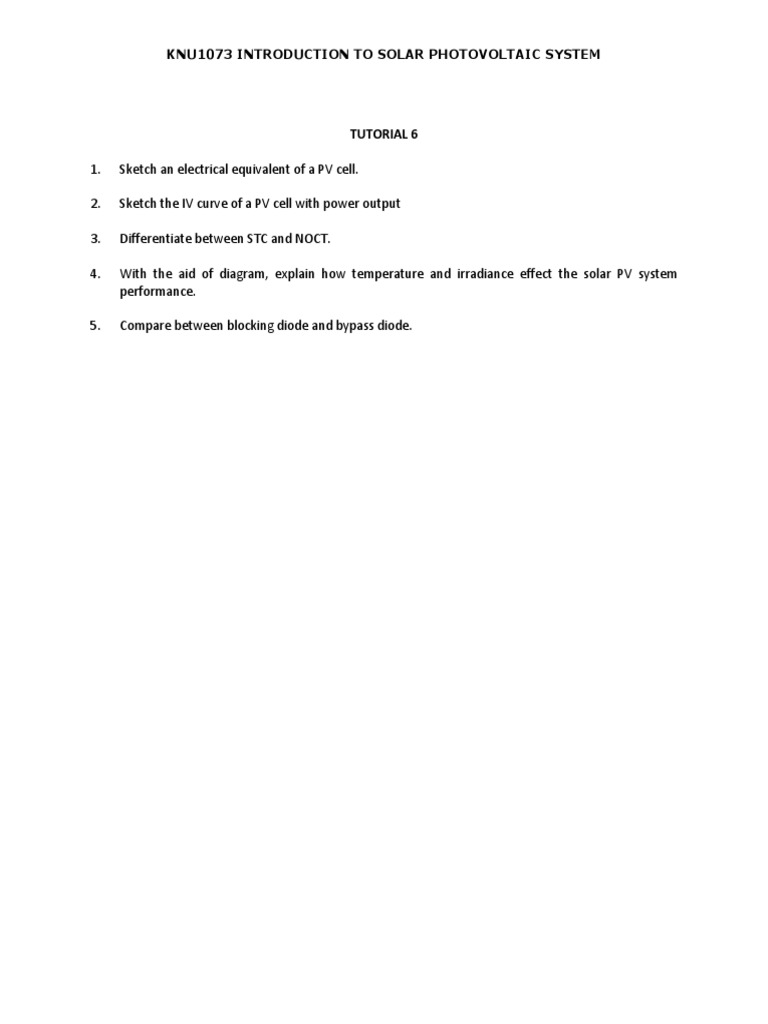 KNU1073 INTRODUCTION TO SOLAR PHOTOVOLTAIC SYSTEM

TUTORIAL 6

1. Sketch an electrical equivalent of a PV cell.

2. Sketch the IV curve of a PV cell with power output

3. Differentiate between STC and NOCT.

4. With the aid of diagram, explain how temperature and irradiance effect the solar PV system performance.

5. Compare between blocking diode and bypass diode.